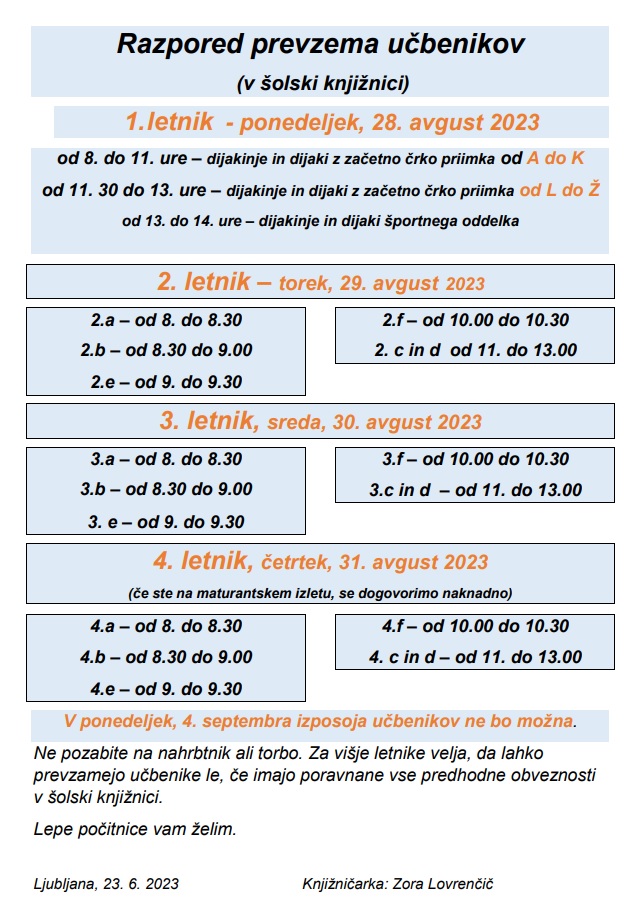 Razpored prevzema učbenikov
(v šolski knjižnici)

1.letnik - ponedeljek, 28. avgust 2023

od 8. do 11. ure – dijakinje in dijaki z začetno črko priimka od A do K
od 11. 30 do 13. ure – dijakinje in dijaki z začetno črko priimka od L do Ž
od 13. do 14. ure – dijakinje in dijaki športnega oddelka

2. letnik – torek, 29. avgust 2023

2.a – od 8. do 8.30
2.b – od 8.30 do 9.00
2.e – od 9. do 9.30

2.f – od 10.00 do 10.30
2. c in d od 11. do 13.00

3. letnik, sreda, 30. avgust 2023

3.a – od 8. do 8.30
3.b – od 8.30 do 9.00
3. e – od 9. do 9.30

3.f – od 10.00 do 10.30
3.c in d – od 11. do 13.00

4. letnik, četrtek, 31. avgust 2023
(če ste na maturantskem izletu, se dogovorimo naknadno)

4.a – od 8. do 8.30
4.b – od 8.30 do 9.00
4.e – od 9. do 9.30

4.f – od 10.00 do 10.30
4. c in d – od 11. do 13.00

V ponedeljek, 4. septembra izposoja učbenikov ne bo možna.

Ne pozabite na nahrbtnik ali torbo. Za višje letnike velja, da lahko prevzamejo učbenike le, če imajo poravnane vse predhodne obveznosti v šolski knjižnici.

Lepe počitnice vam želim.

Ljubljana, 23. 6. 2023

Knjižničarka: Zora Lovrenčič